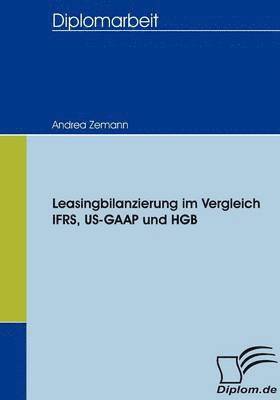 Diplomarbeit

Andrea Zemann

Leasingbilanzierung im Vergleich
IFRS, US-GAAP und HGB

Diplom.de